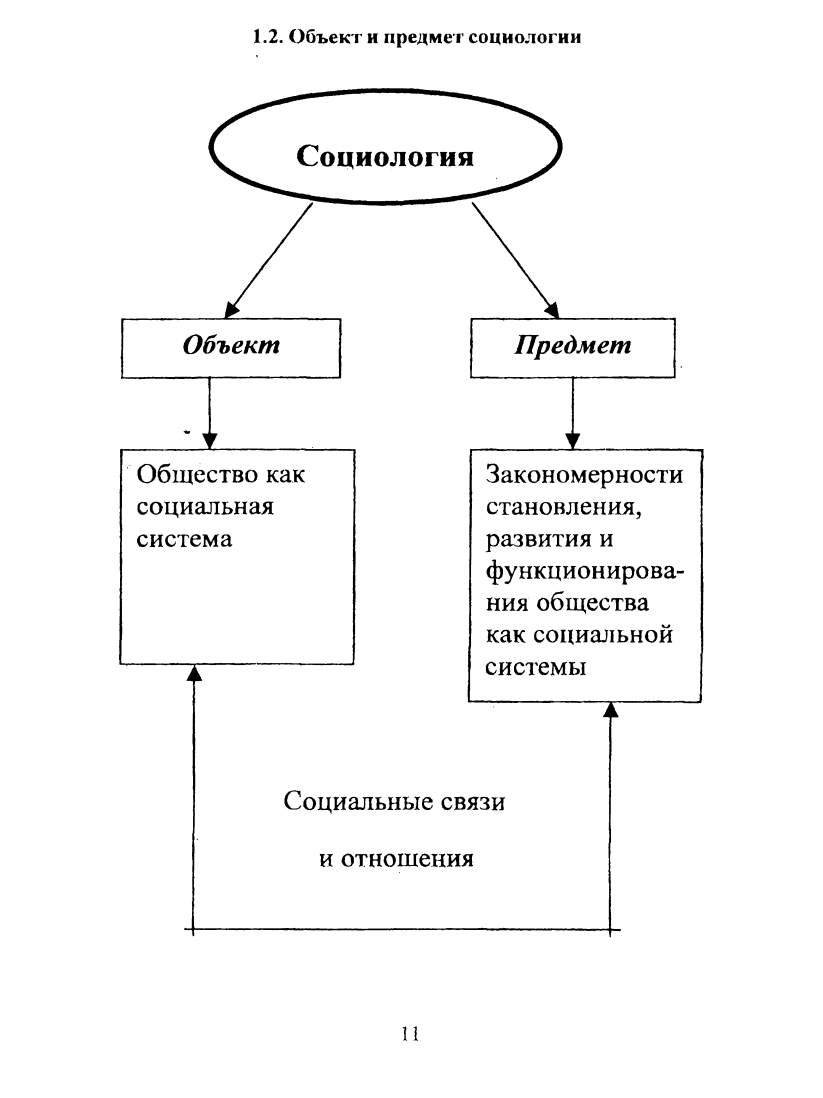 1.2. Объект и предмет социологии

Социология

Объект

Предмет

Общество как социальная система

Закономерности становления, развития и функционирования общества как социальной системы

Социальные связи

и отношения

11